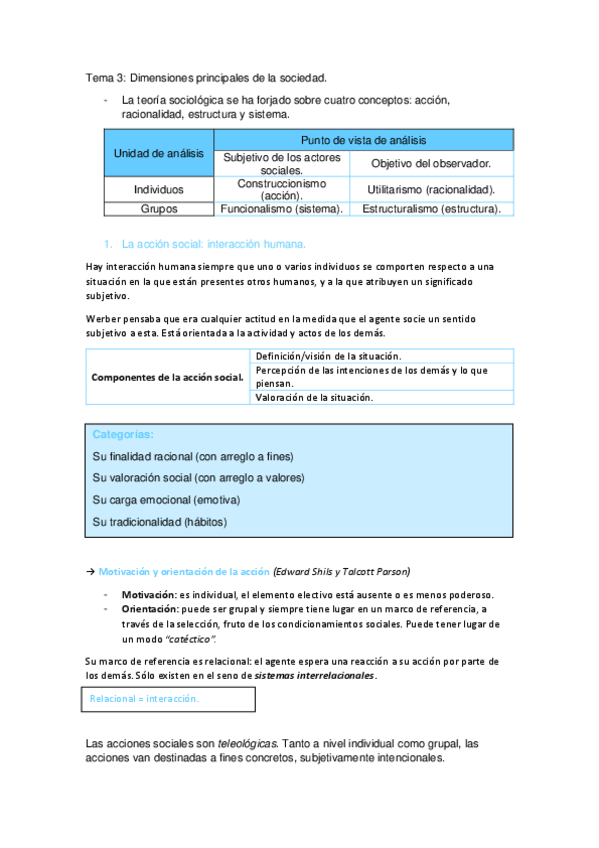 Tema 3: Dimensiones principales de la sociedad.

- La teoría sociológica se ha forjado sobre cuatro conceptos: acción, racionalidad, estructura y sistema.

| Unidad de análisis | Punto de vista de análisis | |
|---|---|---|
| | Subjetivo de los actores sociales. | Objetivo del observador. |
| Individuos | Construccionismo (acción). | Utilitarismo (racionalidad). |
| Grupos | Funcionalismo (sistema). | Estructuralismo (estructura). |

1. La acción social: interacción humana.

Hay interacción humana siempre que uno o varios individuos se comporten respecto a una situación en la que están presentes otros humanos, y a la que atribuyen un significado subjetivo.

Werber pensaba que era cualquier actitud en la medida que el agente socie un sentido subjetivo a esta. Está orientada a la actividad y actos de los demás.

| Componentes de la acción social. | Definición/visión de la situación. |
|---|---|
| | Percepción de las intenciones de los demás y lo que piensan. |
| | Valoración de la situación. |

Categorías:
Su finalidad racional (con arreglo a fines)
Su valoración social (con arreglo a valores)
Su carga emocional (emotiva)
Su tradicionalidad (hábitos)

→ Motivación y orientación de la acción (Edward Shils y Talcott Parson)

- Motivación: es individual, el elemento electivo está ausente o es menos poderoso.
- Orientación: puede ser grupal y siempre tiene lugar en un marco de referencia, a través de la selección, fruto de los condicionamientos sociales. Puede tener lugar de un modo "catéctico".

Su marco de referencia es relacional: el agente espera una reacción a su acción por parte de los demás. Sólo existen en el seno de sistemas interrelacionales.

Relacional = interacción.

Las acciones sociales son teleológicas. Tanto a nivel individual como grupal, las acciones van destinadas a fines concretos, subjetivamente intencionales.